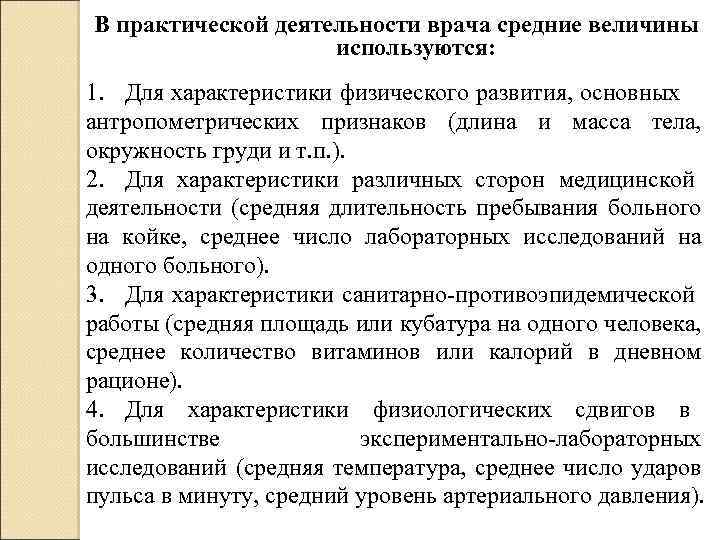 В практической деятельности врача средние величины используются:

1. Для характеристики физического развития, основных антропометрических признаков (длина и масса тела, окружность груди и т.п.).
2. Для характеристики различных сторон медицинской деятельности (средняя длительность пребывания больного на койке, среднее число лабораторных исследований на одного больного).
3. Для характеристики санитарно-противоэпидемической работы (средняя площадь или кубатура на одного человека, среднее количество витаминов или калорий в дневном рационе).
4. Для характеристики физиологических сдвигов в большинстве экспериментально-лабораторных исследований (средняя температура, среднее число ударов пульса в минуту, средний уровень артериального давления).